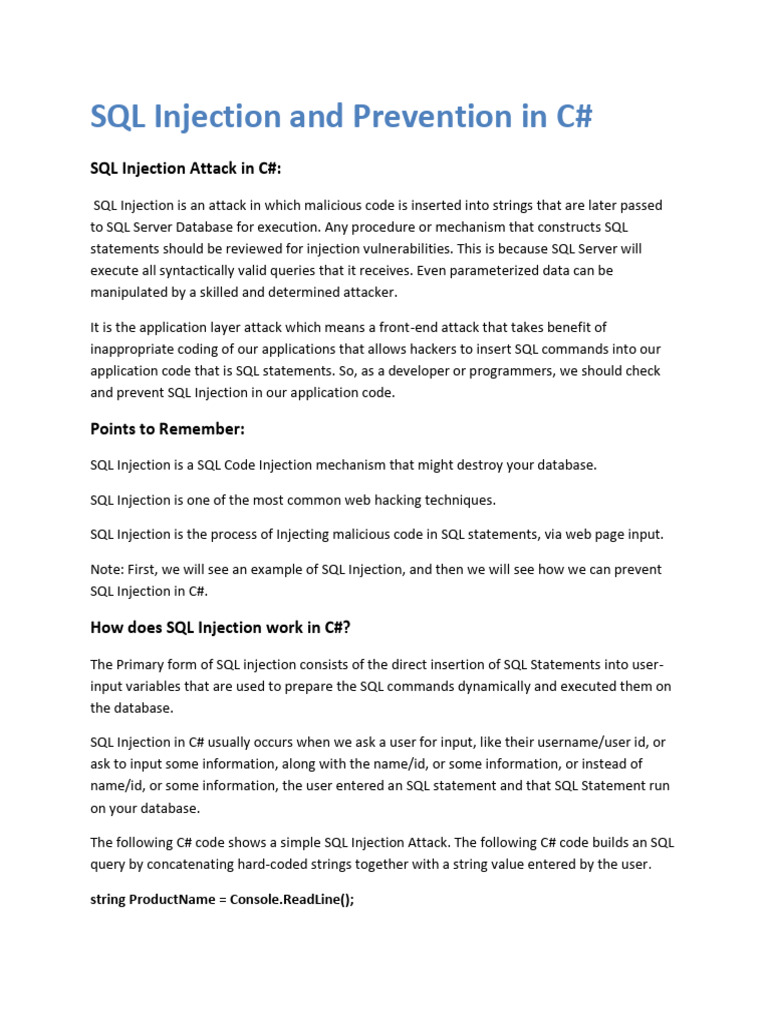 SQL Injection and Prevention in C#

SQL Injection Attack in C#:

SQL Injection is an attack in which malicious code is inserted into strings that are later passed to SQL Server Database for execution. Any procedure or mechanism that constructs SQL statements should be reviewed for injection vulnerabilities. This is because SQL Server will execute all syntactically valid queries that it receives. Even parameterized data can be manipulated by a skilled and determined attacker.

It is the application layer attack which means a front-end attack that takes benefit of inappropriate coding of our applications that allows hackers to insert SQL commands into our application code that is SQL statements. So, as a developer or programmers, we should check and prevent SQL Injection in our application code.

Points to Remember:

SQL Injection is a SQL Code Injection mechanism that might destroy your database.

SQL Injection is one of the most common web hacking techniques.

SQL Injection is the process of Injecting malicious code in SQL statements, via web page input.

Note: First, we will see an example of SQL Injection, and then we will see how we can prevent SQL Injection in C#.

How does SQL Injection work in C#?

The Primary form of SQL injection consists of the direct insertion of SQL Statements into user-input variables that are used to prepare the SQL commands dynamically and executed them on the database.

SQL Injection in C# usually occurs when we ask a user for input, like their username/user id, or ask to input some information, along with the name/id, or some information, or instead of name/id, or some information, the user entered an SQL statement and that SQL Statement run on your database.

The following C# code shows a simple SQL Injection Attack. The following C# code builds an SQL query by concatenating hard-coded strings together with a string value entered by the user.

string ProductName = Console.ReadLine();